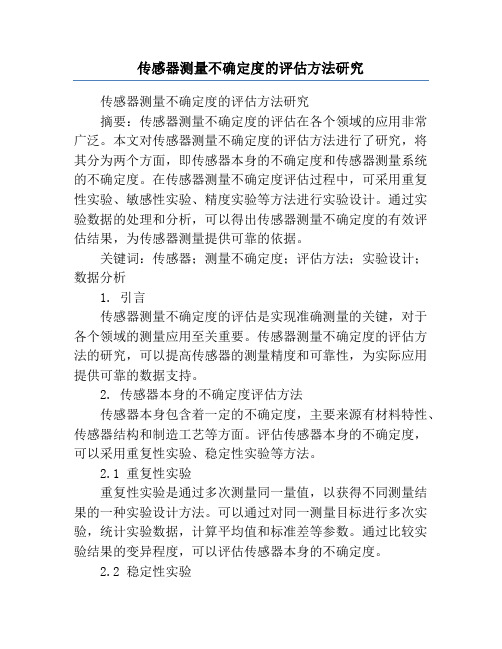 传感器测量不确定度的评估方法研究

传感器测量不确定度的评估方法研究

摘要：传感器测量不确定度的评估在各个领域的应用非常广泛。本文对传感器测量不确定度的评估方法进行了研究，将其分为两个方面，即传感器本身的不确定度和传感器测量系统的不确定度。在传感器测量不确定度评估过程中，可采用重复性实验、敏感性实验、精度实验等方法进行实验设计。通过实验数据的处理和分析，可以得出传感器测量不确定度的有效评估结果，为传感器测量提供可靠的依据。

关键词：传感器；测量不确定度；评估方法；实验设计；数据分析

1. 引言

传感器测量不确定度的评估是实现准确测量的关键，对于各个领域的测量应用至关重要。传感器测量不确定度的评估方法的研究，可以提高传感器的测量精度和可靠性，为实际应用提供可靠的数据支持。

2. 传感器本身的不确定度评估方法

传感器本身包含着一定的不确定度，主要来源有材料特性、传感器结构和制造工艺等方面。评估传感器本身的不确定度，可以采用重复性实验、稳定性实验等方法。

2.1 重复性实验

重复性实验是通过多次测量同一量值，以获得不同测量结果的一种实验设计方法。可以通过对同一测量目标进行多次实验，统计实验数据，计算平均值和标准差等参数。通过比较实验结果的变异程度，可以评估传感器本身的不确定度。

2.2 稳定性实验